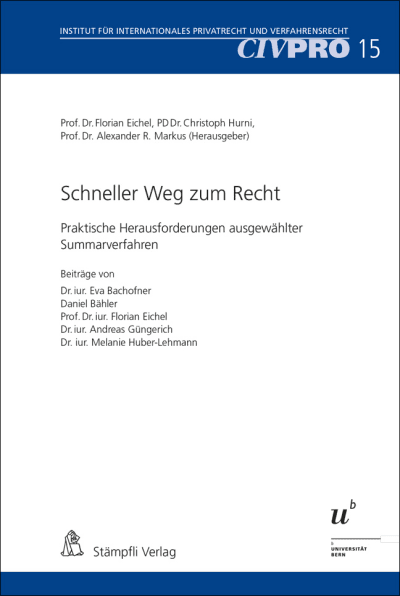 INSTITUT FÜR INTERNATIONALES PRIVATRECHT UND VERFAHRENSRECHT
CIVPRO 15

Prof. Dr. Florian Eichel, PD Dr. Christoph Hurni, Prof. Dr. Alexander R. Markus (Herausgeber)

Schneller Weg zum Recht

Praktische Herausforderungen ausgewählter Summarverfahren

Beiträge von
Dr. iur. Eva Bachofner
Daniel Bähler
Prof. Dr. iur. Florian Eichel
Dr. iur. Andreas Güngerich
Dr. iur. Melanie Huber-Lehmann

Stämpfli Verlag

$u^b$
b
UNIVERSITÄT BERN